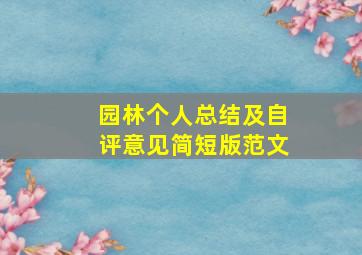 园林个人总结及自评意见简短版范文